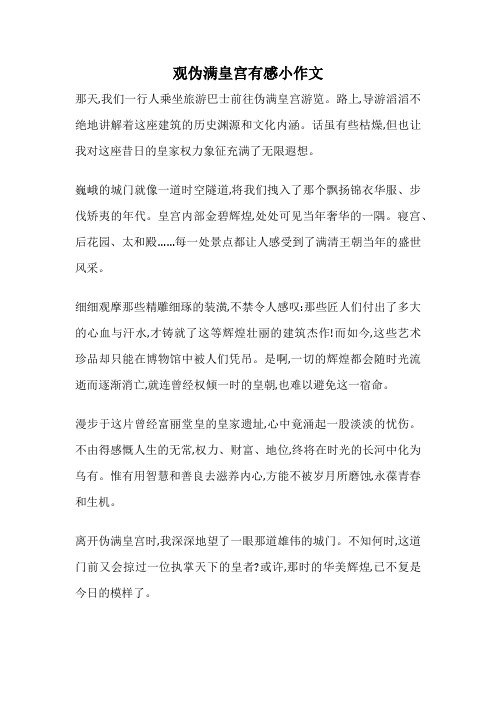 观伪满皇宫有感小作文

那天,我们一行人乘坐旅游巴士前往伪满皇宫游览。路上,导游滔滔不绝地讲解着这座建筑的历史渊源和文化内涵。话虽有些枯燥,但也让我对这座昔日的皇家权力象征充满了无限遐想。

巍峨的城门就像一道时空隧道,将我们拽入了那个飘扬锦衣华服、步伐矫夷的年代。皇宫内部金碧辉煌,处处可见当年奢华的一隅。寝宫、后花园、太和殿......每一处景点都让人感受到了满清王朝当年的盛世风采。

细细观摩那些精雕细琢的装潢,不禁令人感叹:那些匠人们付出了多大的心血与汗水,才铸就了这等辉煌壮丽的建筑杰作!而如今,这些艺术珍品却只能在博物馆中被人们凭吊。是啊,一切的辉煌都会随时光流逝而逐渐消亡,就连曾经权倾一时的皇朝,也难以避免这一宿命。

漫步于这片曾经富丽堂皇的皇家遗址,心中竟涌起一股淡淡的忧伤。不由得感慨人生的无常,权力、财富、地位,终将在时光的长河中化为乌有。惟有用智慧和善良去滋养内心,方能不被岁月所磨蚀,永葆青春和生机。

离开伪满皇宫时,我深深地望了一眼那道雄伟的城门。不知何时,这道门前又会掠过一位执掌天下的皇者?或许,那时的华美辉煌,已不复是今日的模样了。